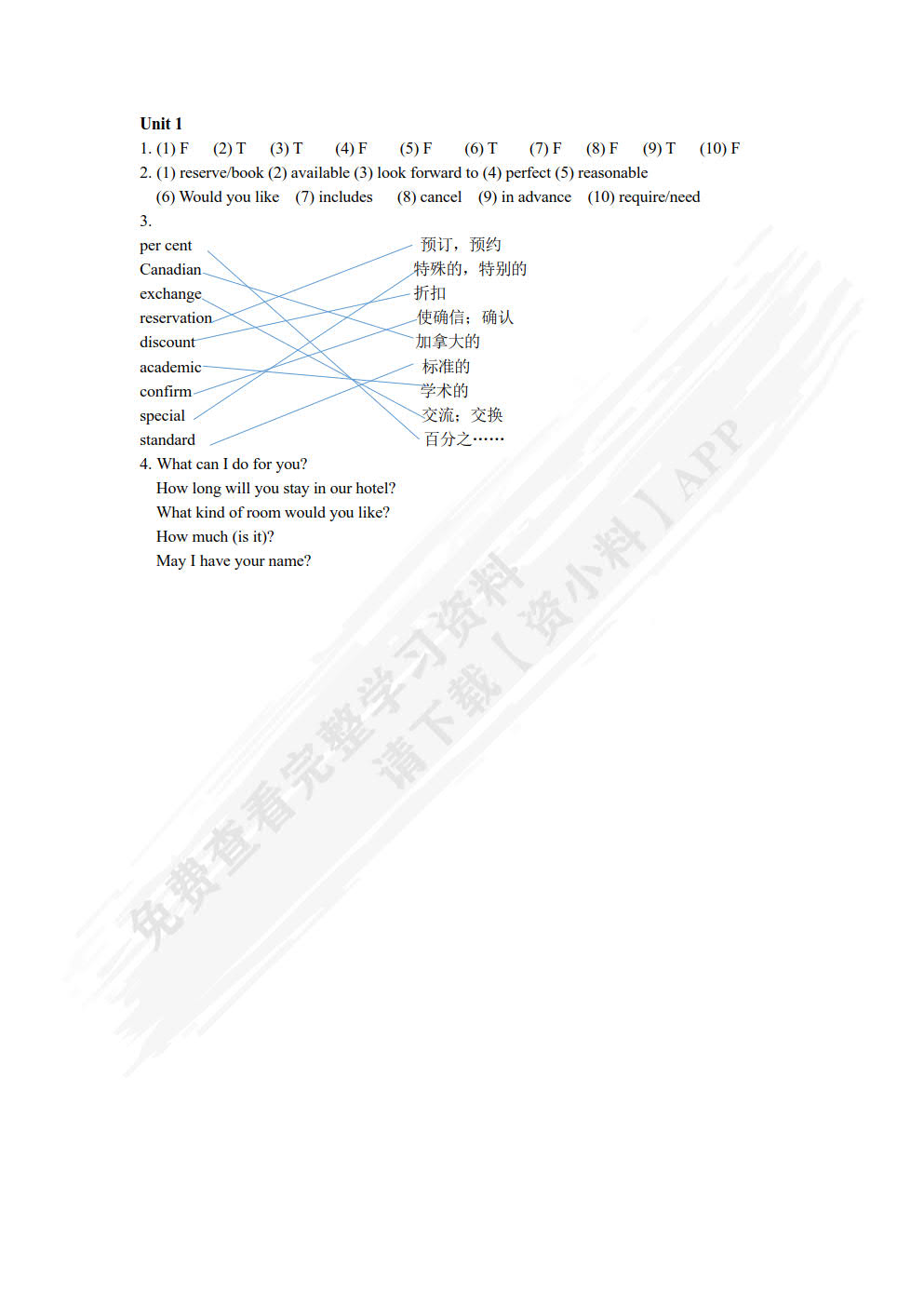 Unit 1

1. (1) F (2) T (3) T (4) F (5) F (6) T (7) F (8) F (9) T (10) F

2. (1) reserve/book (2) available (3) look forward to (4) perfect (5) reasonable
(6) Would you like (7) includes (8) cancel (9) in advance (10) require/need

3.

per cent
Canadian
exchange
reservation
discount
academic
confirm
special
standard

预订，预约
特殊的，特别的
折扣
使确信；确认
加拿大的
标准的
学术的
交流；交换
百分之……

4. What can I do for you?
How long will you stay in our hotel?
What kind of room would you like?
How much (is it)?
May I have your name?

免费查看完整学习资料
请下载【资小料】APP